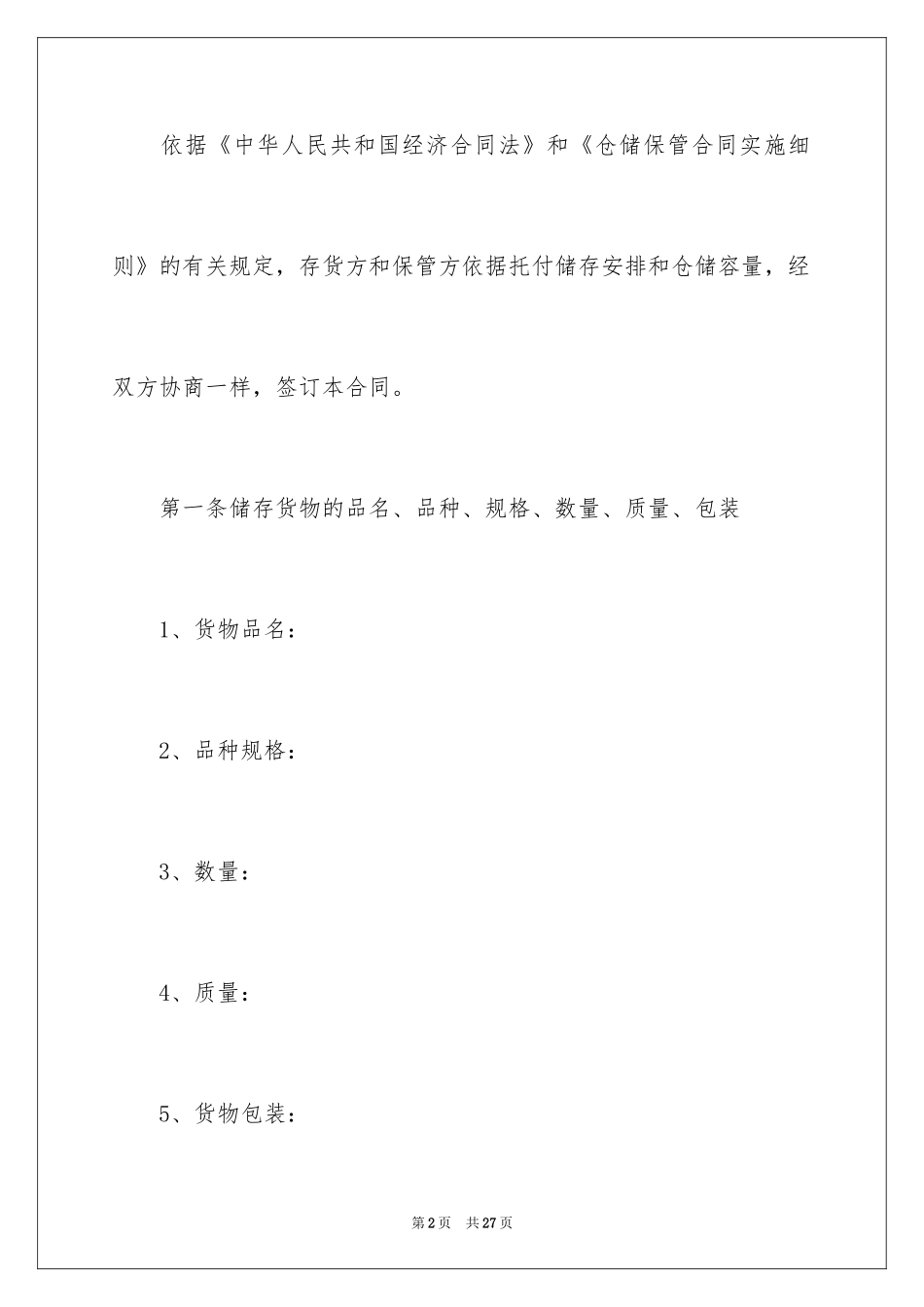 依据《中华人民共和国经济合同法》和《仓储保管合同实施细则》的有关规定，存货方和保管方依据托付储存安排和仓储容量，经双方协商一样，签订本合同。

第一条储存货物的品名、品种、规格、数量、质量、包装

1、货物品名：

2、品种规格：

3、数量：

4、质量：

5、货物包装：

第2页 共27页